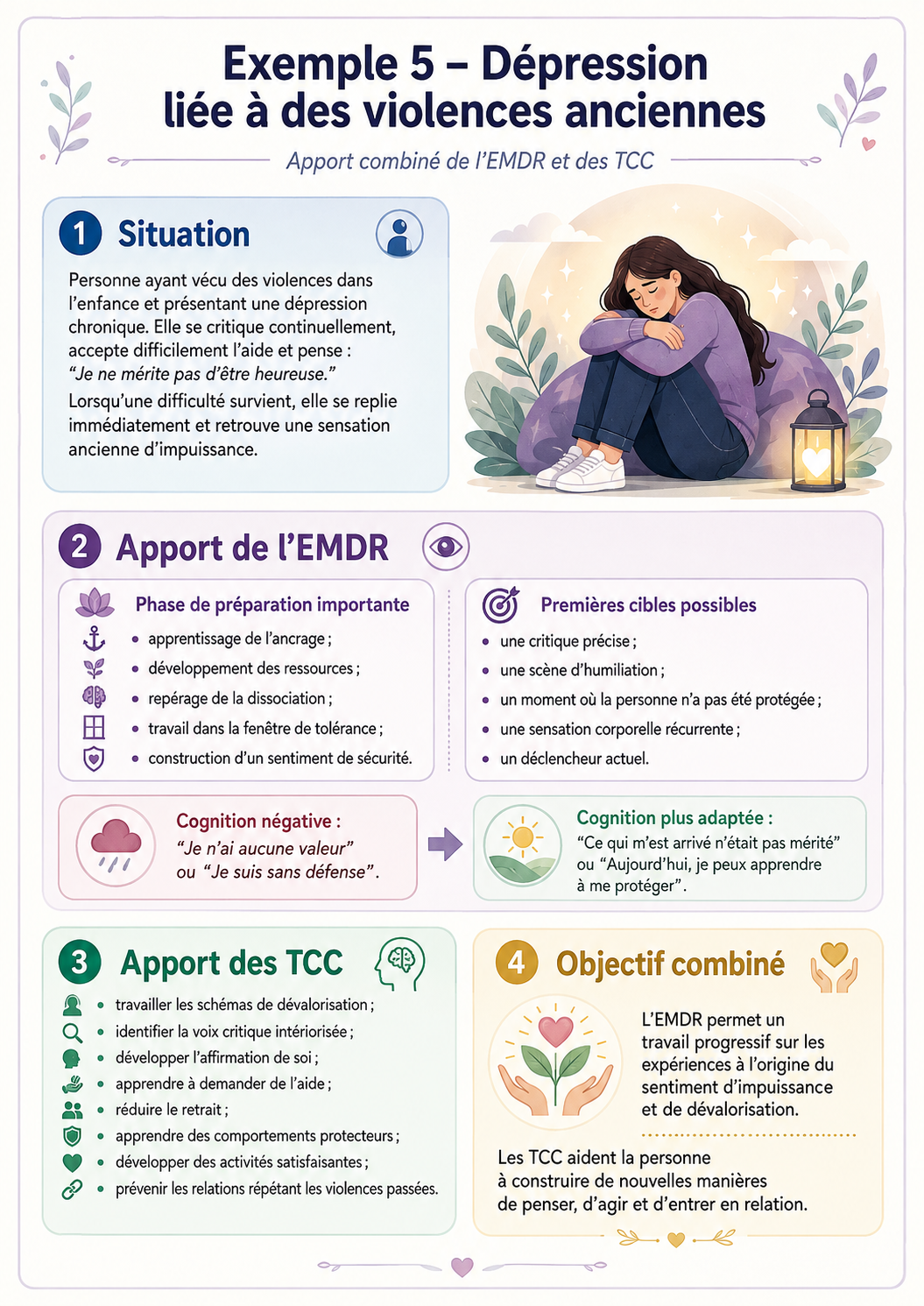 Exemple 5 – Dépression liée à des violences anciennes

Apport combiné de l'EMDR et des TCC

1 Situation

Personne ayant vécu des violences dans l'enfance et présentant une dépression chronique. Elle se critique continuellement, accepte difficilement l'aide et pense : "Je ne mérite pas d'être heureuse."

Lorsqu'une difficulté survient, elle se replie immédiatement et retrouve une sensation ancienne d'impuissance.

2 Apport de l'EMDR

Phase de préparation importante

• apprentissage de l'ancrage ;
• développement des ressources ;
• repérage de la dissociation ;
• travail dans la fenêtre de tolérance ;
• construction d'un sentiment de sécurité.

Premières cibles possibles

• une critique précise ;
• une scène d'humiliation ;
• un moment où la personne n'a pas été protégée ;
• une sensation corporelle récurrente ;
• un déclencheur actuel.

Cognition négative :
"Je n'ai aucune valeur" ou "Je suis sans défense".

Cognition plus adaptée :
"Ce qui m'est arrivé n'était pas mérité" ou "Aujourd'hui, je peux apprendre à me protéger".

3 Apport des TCC

• travailler les schémas de dévalorisation ;
• identifier la voix critique intériorisée ;
• développer l'affirmation de soi ;
• apprendre à demander de l'aide ;
• réduire le retrait ;
• apprendre des comportements protecteurs ;
• développer des activités satisfaisantes ;
• prévenir les relations répétant les violences passées.

4 Objectif combiné

L'EMDR permet un travail progressif sur les expériences à l'origine du sentiment d'impuissance et de dévalorisation.

Les TCC aident la personne à construire de nouvelles manières de penser, d'agir et d'entrer en relation.